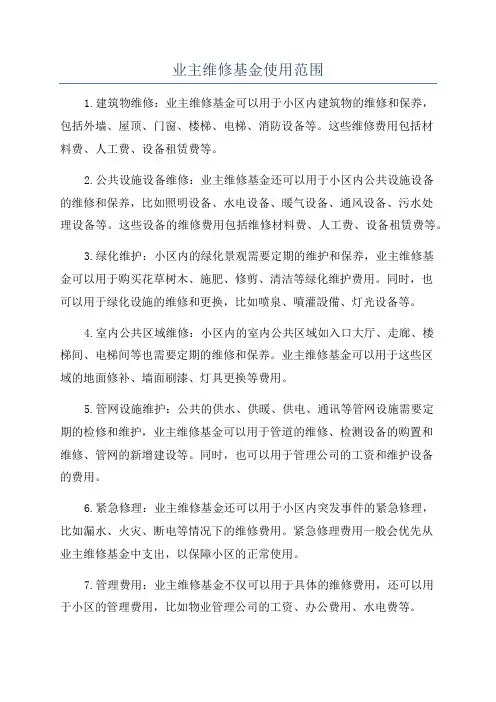 业主维修基金使用范围

1.建筑物维修：业主维修基金可以用于小区内建筑物的维修和保养，包括外墙、屋顶、门窗、楼梯、电梯、消防设备等。这些维修费用包括材料费、人工费、设备租赁费等。

2.公共设施设备维修：业主维修基金还可以用于小区内公共设施设备的维修和保养，比如照明设备、水电设备、暖气设备、通风设备、污水处理设备等。这些设备的维修费用包括维修材料费、人工费、设备租赁费等。

3.绿化维护：小区内的绿化景观需要定期的维护和保养，业主维修基金可以用于购买花草树木、施肥、修剪、清洁等绿化维护费用。同时，也可以用于绿化设施的维修和更换，比如喷泉、喷灌設備、灯光设备等。

4.室内公共区域维修：小区内的室内公共区域如入口大厅、走廊、楼梯间、电梯间等也需要定期的维修和保养。业主维修基金可以用于这些区域的地面修补、墙面刷漆、灯具更换等费用。

5.管网设施维护：公共的供水、供暖、供电、通讯等管网设施需要定期的检修和维护，业主维修基金可以用于管道的维修、检测设备的购置和维修、管网的新增建设等。同时，也可以用于管理公司的工资和维护设备的费用。

6.紧急修理：业主维修基金还可以用于小区内突发事件的紧急修理，比如漏水、火灾、断电等情况下的维修费用。紧急修理费用一般会优先从业主维修基金中支出，以保障小区的正常使用。

7.管理费用：业主维修基金不仅可以用于具体的维修费用，还可以用于小区的管理费用，比如物业管理公司的工资、办公费用、水电费等。